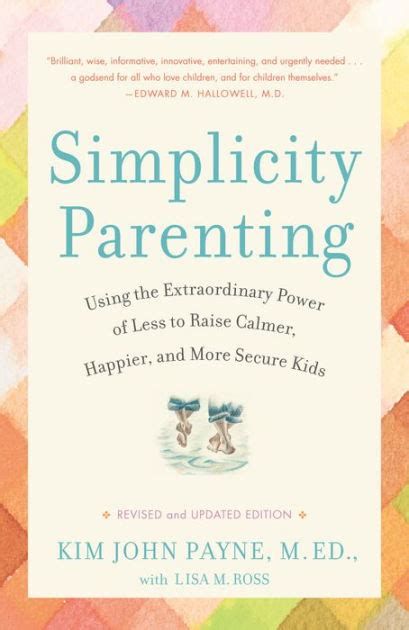 "Brilliant, wise, informative, innovative, entertaining, and urgently needed . . . a godsend for all who love children, and for children themselves."
—EDWARD M. HALLOWELL, M.D.

Simplicity Parenting

Using the Extraordinary Power of Less to Raise Calmer, Happier, and More Secure Kids

REVISED and UPDATED EDITION

KIM JOHN PAYNE, M.ED.,
with LISA M. ROSS